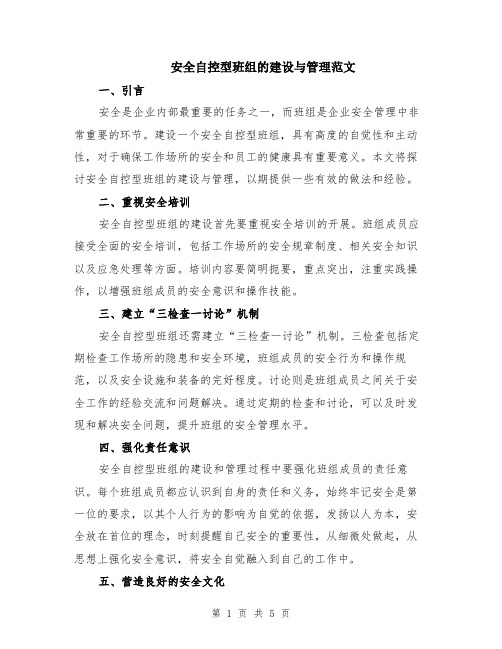 安全自控型班组的建设与管理范文

一、引言

安全是企业内部最重要的任务之一，而班组是企业安全管理中非常重要的环节。建设一个安全自控型班组，具有高度的自觉性和主动性，对于确保工作场所的安全和员工的健康具有重要意义。本文将探讨安全自控型班组的建设与管理，以期提供一些有效的做法和经验。

二、重视安全培训

安全自控型班组的建设首先要重视安全培训的开展。班组成员应接受全面的安全培训，包括工作场所的安全规章制度、相关安全知识以及应急处理等方面。培训内容要简明扼要，重点突出，注重实践操作，以增强班组成员的安全意识和操作技能。

三、建立“三检查一讨论”机制

安全自控型班组还需建立“三检查一讨论”机制。三检查包括定期检查工作场所的隐患和安全环境，班组成员的安全行为和操作规范，以及安全设施和装备的完好程度。讨论则是班组成员之间关于安全工作的经验交流和问题解决。通过定期的检查和讨论，可以及时发现和解决安全问题，提升班组的安全管理水平。

四、强化责任意识

安全自控型班组的建设和管理过程中要强化班组成员的责任意识。每个班组成员都应认识到自身的责任和义务，始终牢记安全是第一位的要求，以其个人行为的影响为自觉的依据，发扬以人为本，安全放在首位的理念，时刻提醒自己安全的重要性，从细微处做起，从思想上强化安全意识，将安全自觉融入到自己的工作中。

五、营造良好的安全文化

第 1 页 共 5 页